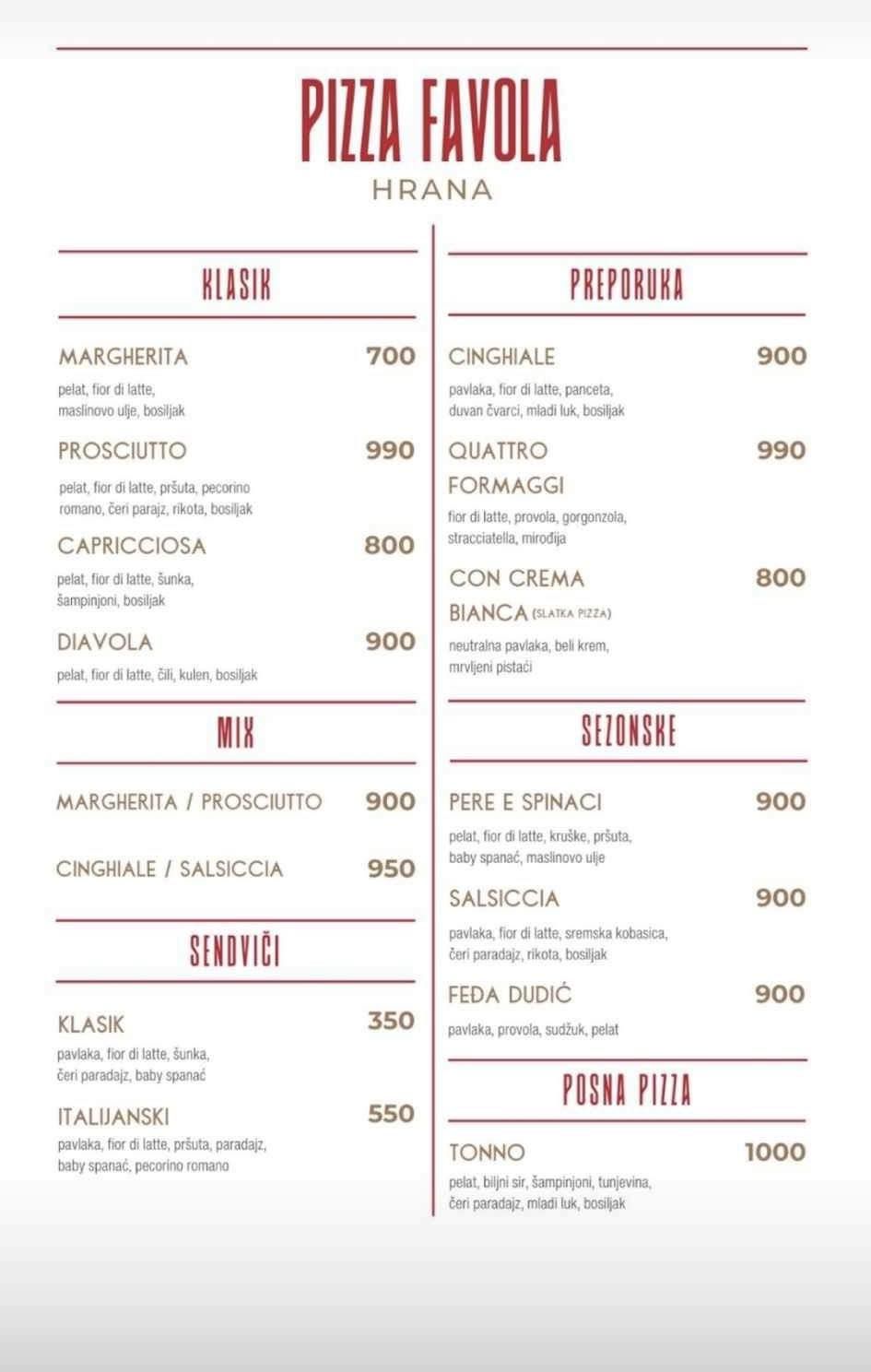 PIZZA FAVOLA
HRANA

KLASIK

MARGHERITA 700
pelat, fior di latte, maslinovo ulje, bosiljak

PROSCIUTTO 990
pelat, fior di latte, pršuta, pecorino romano, čeri parajz, rikota, bosiljak

CAPRICCIOSA 800
pelat, fior di latte, šunka, šampinjoni, bosiljak

DIAVOLA 900
pelat, fior di latte, čili, kulen, bosiljak

MIX

MARGHERITA / PROSCIUTTO 900

CINGHIALE / SALSICCIA 950

SENDVIČI

KLASIK 350
pavlaka, fior di latte, šunka, čeri paradajz, baby spanać

ITALIJANSKI 550
pavlaka, fior di latte, pršuta, paradajz, baby spanać, pecorino romano

PREPORUKA

CINGHIALE 900
pavlaka, fior di latte, panceta, duvan čvarci, mladi luk, bosiljak

QUATTRO FORMAGGI 990
fior di latte, provola, gorgonzola, stracciatella, mirođija

CON CREMA BIANCA (SLATKA PIZZA) 800
neutralna pavlaka, beli krem, mrvljeni pistaći

SEZONSKE

PERE E SPINACI 900
pelat, fior di latte, kruške, pršuta, baby spanać, maslinovo ulje

SALSICCIA 900
pavlaka, fior di latte, sremska kobasica, čeri paradajz, rikota, bosiljak

FEĐA DUDIĆ 900
pavlaka, provola, sudžuk, pelat

POSNA PIZZA

TONNO 1000
pelat, biljni sir, šampinjoni, tunjevina, čeri paradajz, mladi luk, bosiljak